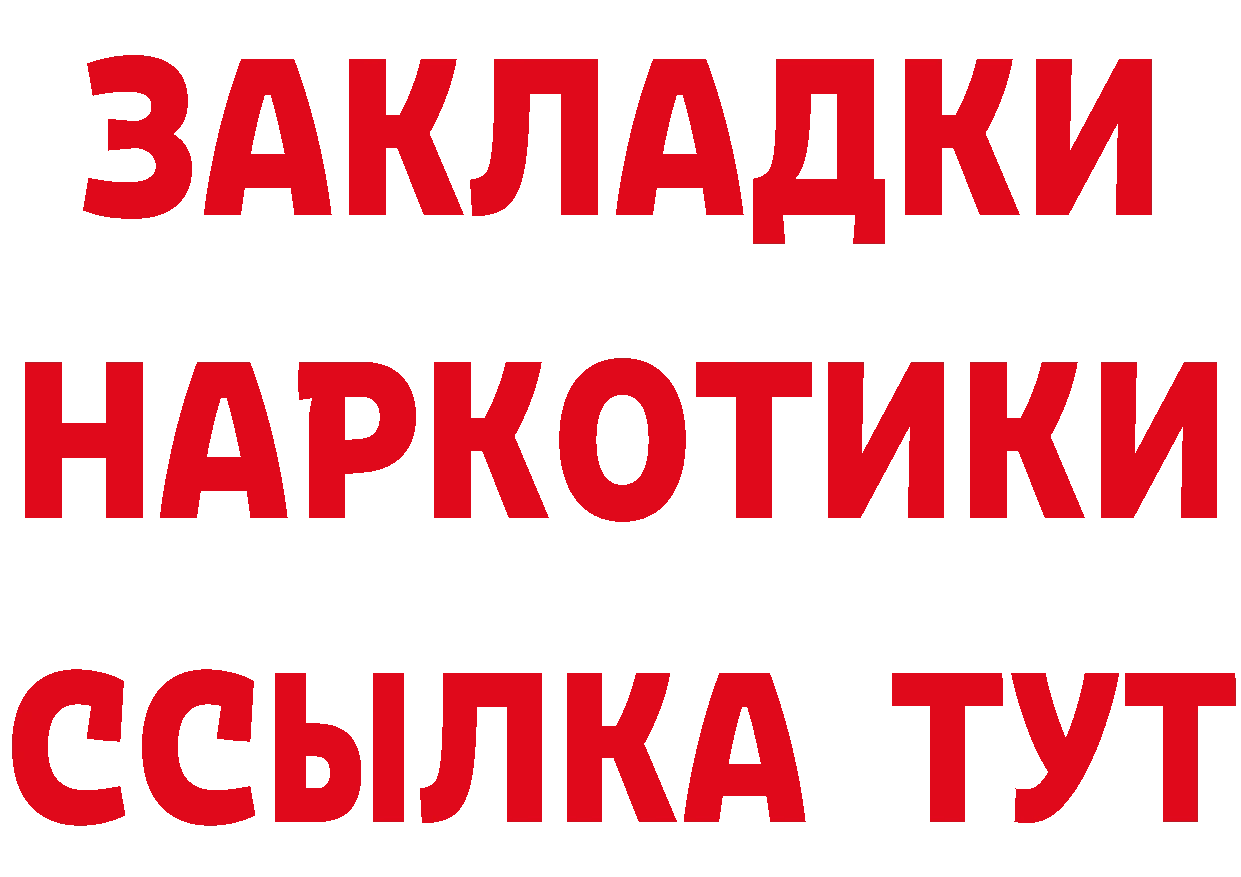 ЗАКЛАДКИ НАРКОТИКИ ССЫЛКА ТУТ